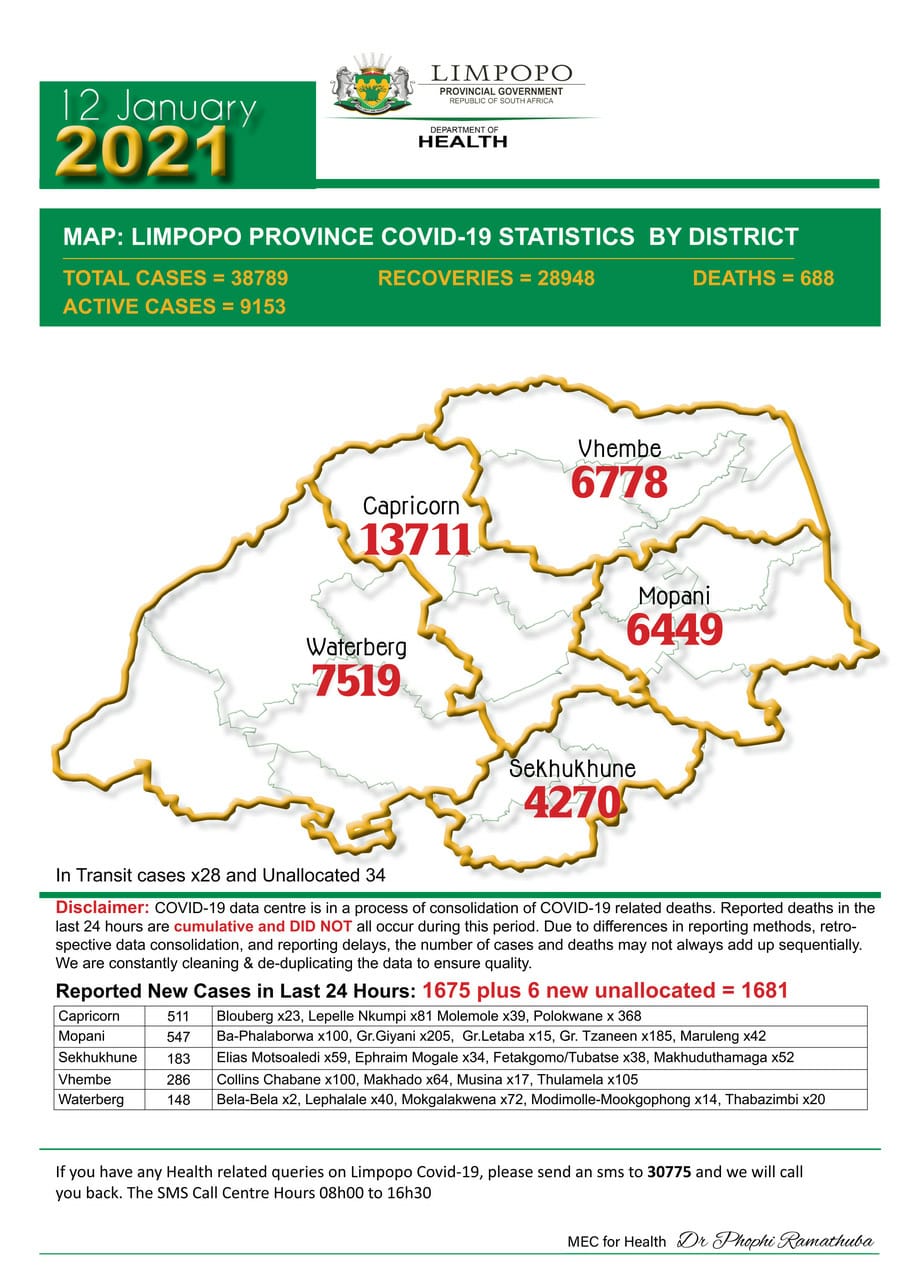 12 January
2021

LIMPOPO
PROVINCIAL GOVERNMENT
REPUBLIC OF SOUTH AFRICA

DEPARTMENT OF
HEALTH

MAP: LIMPOPO PROVINCE COVID-19 STATISTICS BY DISTRICT
TOTAL CASES = 38789 RECOVERIES = 28948 DEATHS = 688
ACTIVE CASES = 9153

Vhembe
6778

Capricorn
13711

Mopani
6449

Waterberg
7519

Sekhukhune
4270

In Transit cases x28 and Unallocated 34

Disclaimer: COVID-19 data centre is in a process of consolidation of COVID-19 related deaths. Reported deaths in the last 24 hours are cumulative and DID NOT all occur during this period. Due to differences in reporting methods, retrospective data consolidation, and reporting delays, the number of cases and deaths may not always add up sequentially. We are constantly cleaning & de-duplicating the data to ensure quality.

Reported New Cases in Last 24 Hours: 1675 plus 6 new unallocated = 1681

| Capricorn | 511 | Blouberg x23, Lepelle Nkumpi x81 Molemole x39, Polokwane x 368 |
|---|---|---|
| Mopani | 547 | Ba-Phalaborwa x100, Gr.Giyani x205, Gr.Letaba x15, Gr. Tzaneen x185, Maruleng x42 |
| Sekhukhune | 183 | Elias Motsoaledi x59, Ephraim Mogale x34, Fetakgomo/Tubatse x38, Makhuduthamaga x52 |
| Vhembe | 286 | Collins Chabane x100, Makhado x64, Musina x17, Thulamela x105 |
| Waterberg | 148 | Bela-Bela x2, Lephalale x40, Mokgalakwena x72, Modimolle-Mookgophong x14, Thabazimbi x20 |

If you have any Health related queries on Limpopo Covid-19, please send an sms to 30775 and we will call you back. The SMS Call Centre Hours 08h00 to 16h30

MEC for Health Dr Phophi Ramathuba